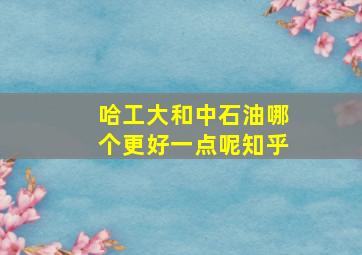 哈工大和中石油哪个更好一点呢知乎